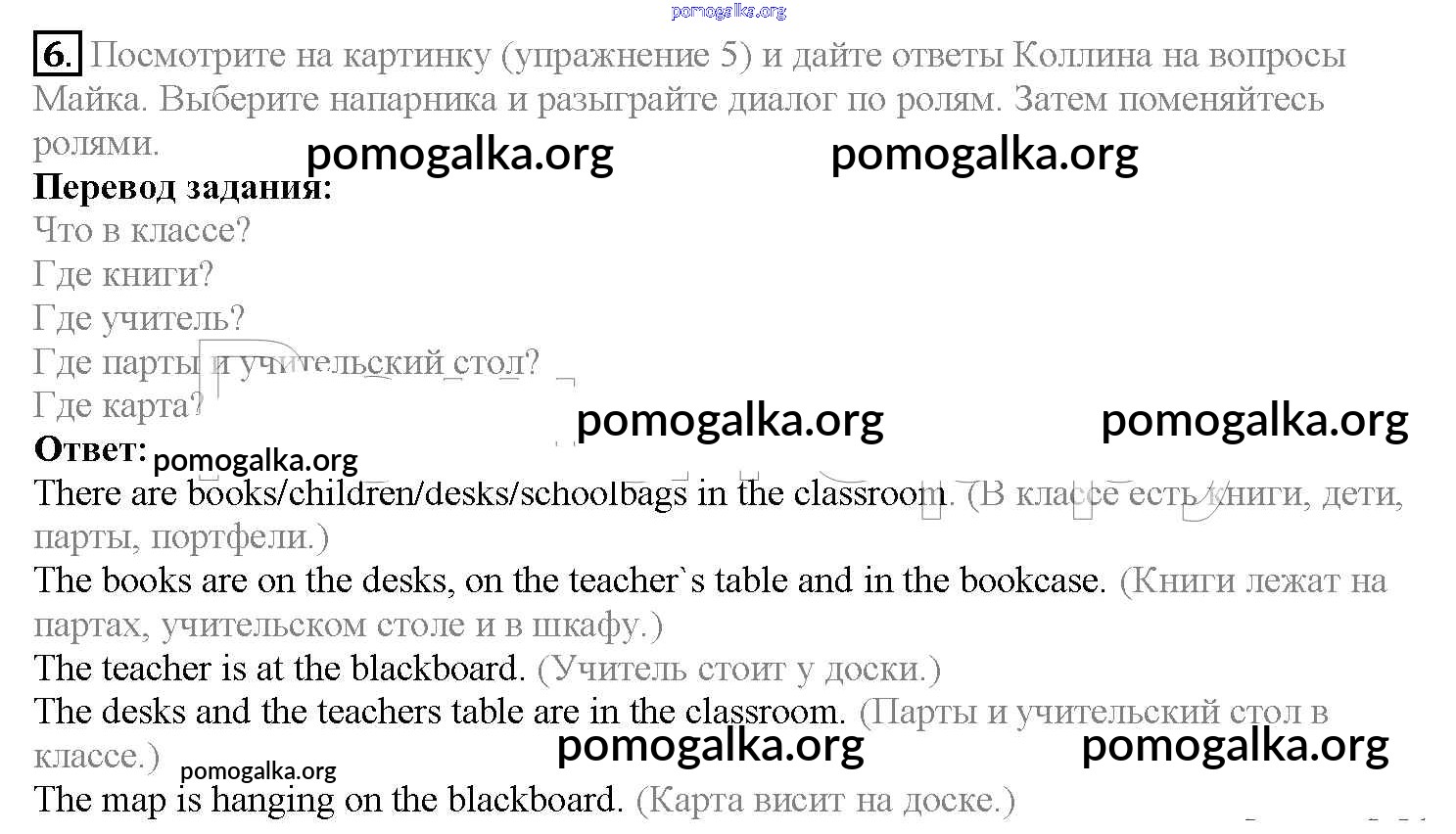 6. Посмотрите на картинку (упражнение 5) и дайте ответы Коллина на вопросы Майка. Выберите напарника и разыграйте диалог по ролям. Затем поменяйтесь ролями.

Перевод задания:
Что в классе?
Где книги?
Где учитель?
Где парты и учительский стол?
Где карта?

Ответ:
There are books/children/desks/schoolbags in the classroom. (В классе есть книги, дети, парты, портфели.)
The books are on the desks, on the teacher`s table and in the bookcase. (Книги лежат на партах, учительском столе и в шкафу.)
The teacher is at the blackboard. (Учитель стоит у доски.)
The desks and the teachers table are in the classroom. (Парты и учительский стол в классе.)
The map is hanging on the blackboard. (Карта висит на доске.)

pomogalka.org